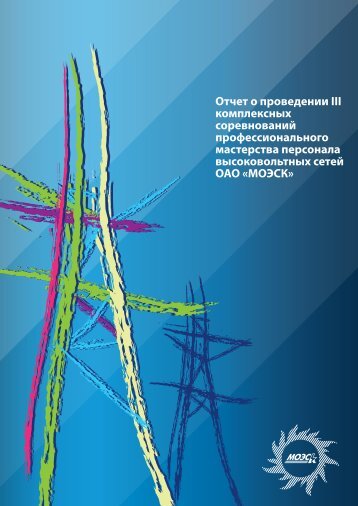 Отчет о проведении III комплексных соревнований профессионального мастерства персонала высоковольтных сетей ОАО «МОЭСК»

МОЭСК